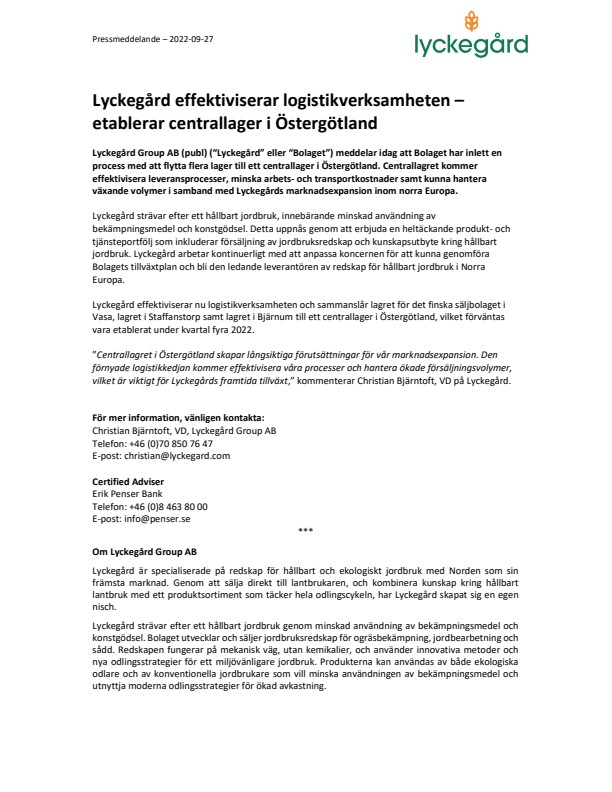 Pressmeddelande – 2022-09-27

lyckegård

Lyckegård effektiviserar logistikverksamheten – etablerar centrallager i Östergötland

Lyckegård Group AB (publ) ("Lyckegård" eller "Bolaget") meddelar idag att Bolaget har inlett en process med att flytta flera lager till ett centrallager i Östergötland. Centrallagret kommer effektivisera leveransprocesser, minska arbets- och transportkostnader samt kunna hantera växande volymer i samband med Lyckegårds marknadsexpansion inom norra Europa.

Lyckegård strävar efter ett hållbart jordbruk, innebärande minskad användning av bekämpningsmedel och konstgödsel. Detta uppnås genom att erbjuda en heltäckande produkt- och tjänsteportfölj som inkluderar försäljning av jordbruksredskap och kunskapsutbyte kring hållbart jordbruk. Lyckegård arbetar kontinuerligt med att anpassa koncernen för att kunna genomföra Bolagets tillväxtplan och bli den ledande leverantören av redskap för hållbart jordbruk i Norra Europa.

Lyckegård effektiviserar nu logistikverksamheten och sammanslår lagret för det finska säljbolaget i Vasa, lagret i Staffanstorp samt lagret i Bjärnum till ett centrallager i Östergötland, vilket förväntas vara etablerat under kvartal fyra 2022.

"Centrallagret i Östergötland skapar långsiktiga förutsättningar för vår marknadsexpansion. Den förnyade logistikkedjan kommer effektivisera våra processer och hantera ökade försäljningsvolymer, vilket är viktigt för Lyckegårds framtida tillväxt," kommenterar Christian Bjärntoft, VD på Lyckegård.

För mer information, vänligen kontakta:
Christian Bjärntoft, VD, Lyckegård Group AB
Telefon: +46 (0)70 850 76 47
E-post: christian@lyckegard.com

Certified Adviser
Erik Penser Bank
Telefon: +46 (0)8 463 80 00
E-post: info@penser.se

***

Om Lyckegård Group AB

Lyckegård är specialiserade på redskap för hållbart och ekologiskt jordbruk med Norden som sin främsta marknad. Genom att sälja direkt till lantbrukaren, och kombinera kunskap kring hållbart lantbruk med ett produktsortiment som täcker hela odlingscykeln, har Lyckegård skapat sig en egen nisch.

Lyckegård strävar efter ett hållbart jordbruk genom minskad användning av bekämpningsmedel och konstgödsel. Bolaget utvecklar och säljer jordbruksredskap för ogräsbekämpning, jordbearbetning och sådd. Redskapen fungerar på mekanisk väg, utan kemikalier, och använder innovativa metoder och nya odlingsstrategier för ett miljövänligare jordbruk. Produkterna kan användas av både ekologiska odlare och av konventionella jordbrukare som vill minska användningen av bekämpningsmedel och utnyttja moderna odlingsstrategier för ökad avkastning.